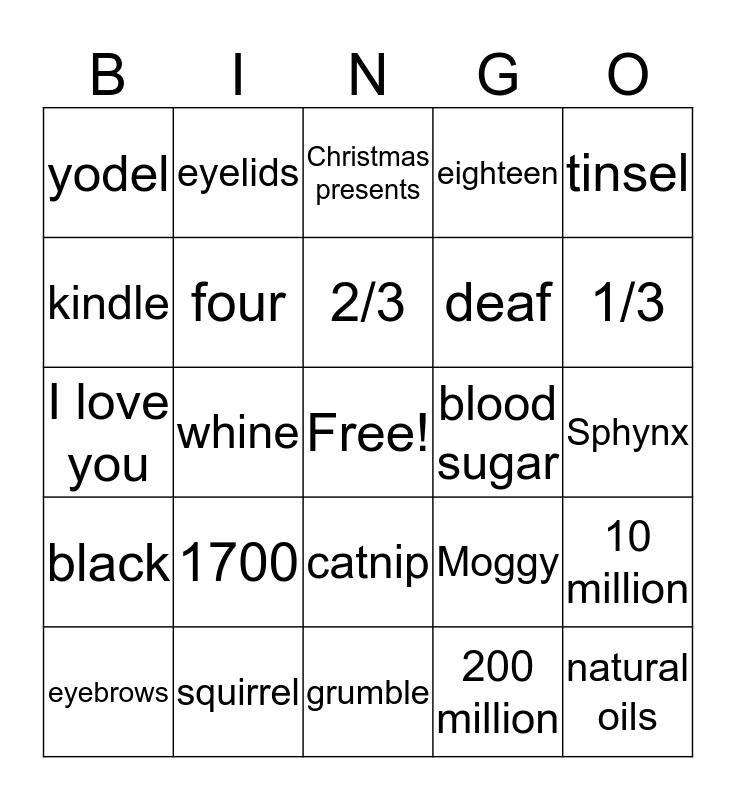 | B | I | N | G | O |
|---|---|---|---|---|
| yodel | eyelids | Christmas presents | eighteen | tinsel |
| kindle | four | 2/3 | deaf | 1/3 |
| I love you | whine | Free! | blood sugar | Sphynx |
| black | 1700 | catnip | Moggy | 10 million |
| eyebrows | squirrel | grumble | 200 million | natural oils |